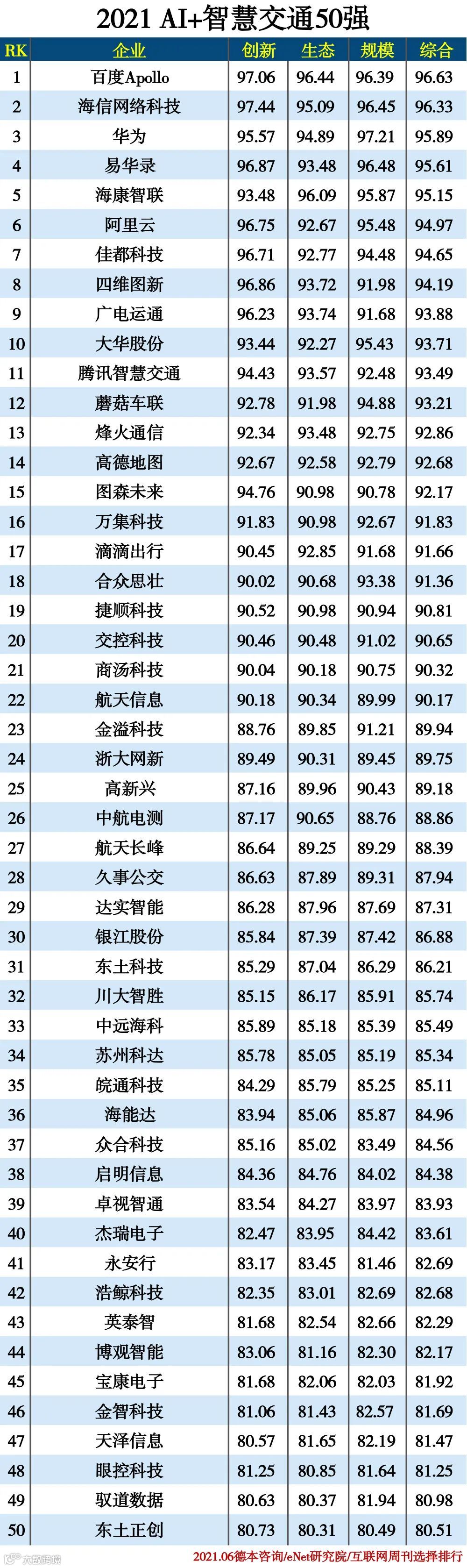 2021 AI+智慧交通50强

| RK | 企业 | 创新 | 生态 | 规模 | 综合 |
|---|---|---|---|---|---|
| 1 | 百度Apollo | 97.06 | 96.44 | 96.39 | 96.63 |
| 2 | 海信网络科技 | 97.44 | 95.09 | 96.45 | 96.33 |
| 3 | 华为 | 95.57 | 94.89 | 97.21 | 95.89 |
| 4 | 易华录 | 96.87 | 93.48 | 96.48 | 95.61 |
| 5 | 海康智联 | 93.48 | 96.09 | 95.87 | 95.15 |
| 6 | 阿里云 | 96.75 | 92.67 | 95.48 | 94.97 |
| 7 | 佳都科技 | 96.71 | 92.77 | 94.48 | 94.65 |
| 8 | 四维图新 | 96.86 | 93.72 | 91.98 | 94.19 |
| 9 | 广电运通 | 96.23 | 93.74 | 91.68 | 93.88 |
| 10 | 大华股份 | 93.44 | 92.27 | 95.43 | 93.71 |
| 11 | 腾讯智慧交通 | 94.43 | 93.57 | 92.48 | 93.49 |
| 12 | 蘑菇车联 | 92.78 | 91.98 | 94.88 | 93.21 |
| 13 | 烽火通信 | 92.34 | 93.48 | 92.75 | 92.86 |
| 14 | 高德地图 | 92.67 | 92.58 | 92.79 | 92.68 |
| 15 | 图森未来 | 94.76 | 90.98 | 90.78 | 92.17 |
| 16 | 万集科技 | 91.83 | 90.98 | 92.67 | 91.83 |
| 17 | 滴滴出行 | 90.45 | 92.85 | 91.68 | 91.66 |
| 18 | 合众思壮 | 90.02 | 90.68 | 93.38 | 91.36 |
| 19 | 捷顺科技 | 90.52 | 90.98 | 90.94 | 90.81 |
| 20 | 交控科技 | 90.46 | 90.48 | 91.02 | 90.65 |
| 21 | 商汤科技 | 90.04 | 90.18 | 90.75 | 90.32 |
| 22 | 航天信息 | 90.18 | 90.34 | 89.99 | 90.17 |
| 23 | 金溢科技 | 88.76 | 89.85 | 91.21 | 89.94 |
| 24 | 浙大网新 | 89.49 | 90.31 | 89.45 | 89.75 |
| 25 | 高新兴 | 87.16 | 89.96 | 90.43 | 89.18 |
| 26 | 中航电测 | 87.17 | 90.65 | 88.76 | 88.86 |
| 27 | 航天长峰 | 86.64 | 89.25 | 89.29 | 88.39 |
| 28 | 久事公交 | 86.63 | 87.89 | 89.31 | 87.94 |
| 29 | 达实智能 | 86.28 | 87.96 | 87.69 | 87.31 |
| 30 | 银江股份 | 85.84 | 87.39 | 87.42 | 86.88 |
| 31 | 东土科技 | 85.29 | 87.04 | 86.29 | 86.21 |
| 32 | 川大智胜 | 85.15 | 86.17 | 85.91 | 85.74 |
| 33 | 中远海科 | 85.89 | 85.18 | 85.39 | 85.49 |
| 34 | 苏州科达 | 85.78 | 85.05 | 85.19 | 85.34 |
| 35 | 皖通科技 | 84.29 | 85.79 | 85.25 | 85.11 |
| 36 | 海能达 | 83.94 | 85.06 | 85.87 | 84.96 |
| 37 | 众合科技 | 85.16 | 85.02 | 83.49 | 84.56 |
| 38 | 启明信息 | 84.36 | 84.76 | 84.02 | 84.38 |
| 39 | 卓视智通 | 83.54 | 84.27 | 83.97 | 83.93 |
| 40 | 杰瑞电子 | 82.47 | 83.95 | 84.42 | 83.61 |
| 41 | 永安行 | 83.17 | 83.45 | 81.46 | 82.69 |
| 42 | 浩鲸科技 | 82.35 | 83.01 | 82.69 | 82.68 |
| 43 | 英泰智 | 81.68 | 82.54 | 82.66 | 82.29 |
| 44 | 博观智能 | 83.06 | 81.16 | 82.30 | 82.17 |
| 45 | 宝康电子 | 81.68 | 82.06 | 82.03 | 81.92 |
| 46 | 金智科技 | 81.06 | 81.43 | 82.57 | 81.69 |
| 47 | 天泽信息 | 80.57 | 81.65 | 82.19 | 81.47 |
| 48 | 眼控科技 | 81.25 | 80.85 | 81.64 | 81.25 |
| 49 | 驭道数据 | 80.63 | 80.37 | 81.94 | 80.98 |
| 50 | 东土正创 | 80.73 | 80.31 | 80.49 | 80.51 |

2021.06德本咨询/eNet研究院/互联网周刊选择排行